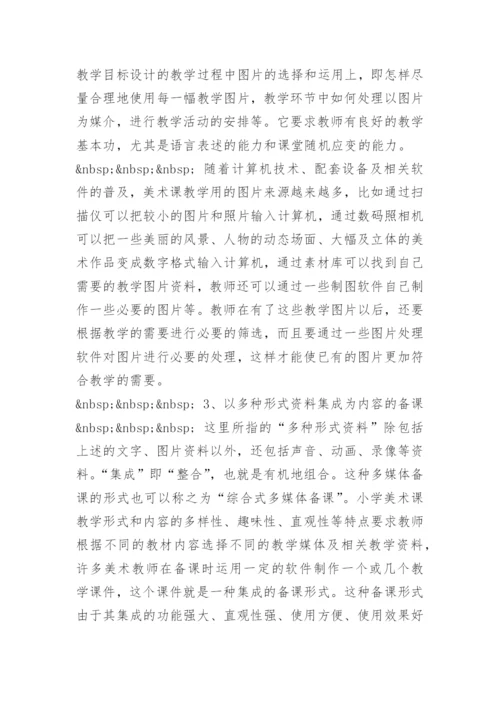 教学目标设计的教学过程中图片的选择和运用上，即怎样尽量合理地使用每一幅教学图片，教学环节中如何处理以图片为媒介，进行教学活动的安排等。它要求教师有良好的教学基本功，尤其是语言表述的能力和课堂随机应变的能力。

&nbsp;&nbsp;&nbsp; 随着计算机技术、配套设备及相关软件的普及，美术课教学用的图片来源越来越多，比如通过扫描仪可以把较小的图片和照片输入计算机，通过数码照相机可以把一些美丽的风景、人物的动态场面、大幅及立体的美术作品变成数字格式输入计算机，通过素材库可以找到自己需要的教学图片资料，教师还可以通过一些制图软件自己制作一些必要的图片等。教师在有了这些教学图片以后，还要根据教学的需要进行必要的筛选，而且要通过一些图片处理软件对图片进行必要的处理，这样才能使已有的图片更加符合教学的需要。

&nbsp;&nbsp;&nbsp; 3、以多种形式资料集成为内容的备课

&nbsp;&nbsp;&nbsp; 这里所指的“多种形式资料”除包括上述的文字、图片资料以外，还包括声音、动画、录像等资料。“集成”即“整合”，也就是有机地组合。这种多媒体备课的形式也可以称之为“综合式多媒体备课”。小学美术课教学形式和内容的多样性、趣味性、直观性等特点要求教师根据不同的教材内容选择不同的教学媒体及相关教学资料，许多美术教师在备课时运用一定的软件制作一个或几个教学课件，这个课件就是一种集成的备课形式。这种备课形式由于其集成的功能强大、直观性强、使用方便、使用效果好